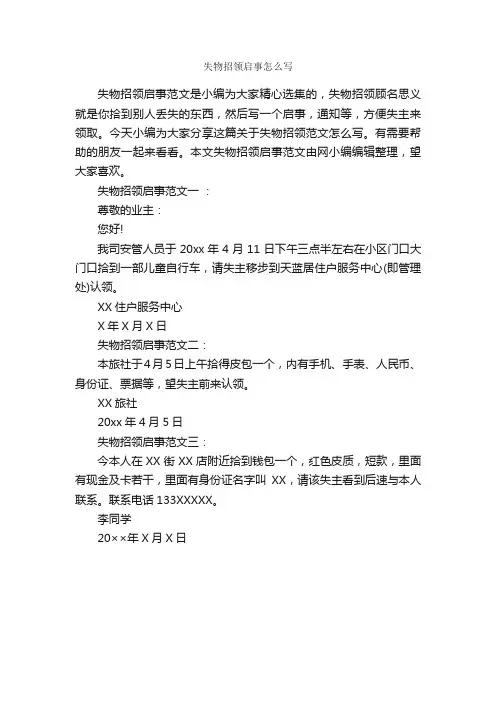 失物招领启事怎么写

失物招领启事范文是小编为大家精心选集的，失物招领顾名思义就是你拾到别人丢失的东西，然后写一个启事，通知等，方便失主来领取。今天小编为大家分享这篇关于失物招领范文怎么写。有需要帮助的朋友一起来看看。本文失物招领启事范文由网小编编辑整理，望大家喜欢。

失物招领启事范文一 ：

尊敬的业主：

您好!

我司安管人员于 20xx 年 4 月 11 日下午三点半左右在小区门口大门口拾到一部儿童自行车，请失主移步到天蓝居住户服务中心(即管理处)认领。

XX 住户服务中心

X 年 X 月 X 日

失物招领启事范文二：

本旅社于4月5日上午拾得皮包一个，内有手机、手表、人民币、身份证、票据等，望失主前来认领。

XX 旅社

20xx 年 4 月 5 日

失物招领启事范文三：

今本人在 XX 街 XX 店附近拾到钱包一个，红色皮质，短款，里面有现金及卡若干，里面有身份证名字叫 XX，请该失主看到后速与本人联系。联系电话 133XXXXX。

李同学

20××年 X 月 X 日